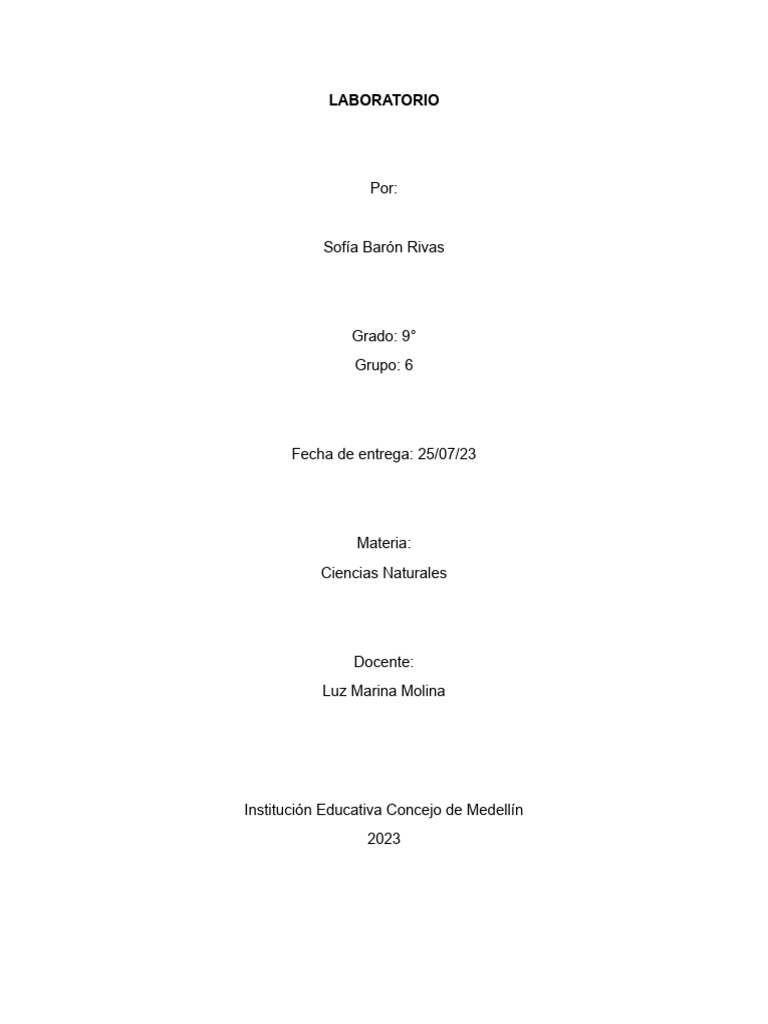 LABORATORIO

Por:

Sofía Barón Rivas

Grado: 9°
Grupo: 6

Fecha de entrega: 25/07/23

Materia:
Ciencias Naturales

Docente:
Luz Marina Molina

Institución Educativa Concejo de Medellín
2023